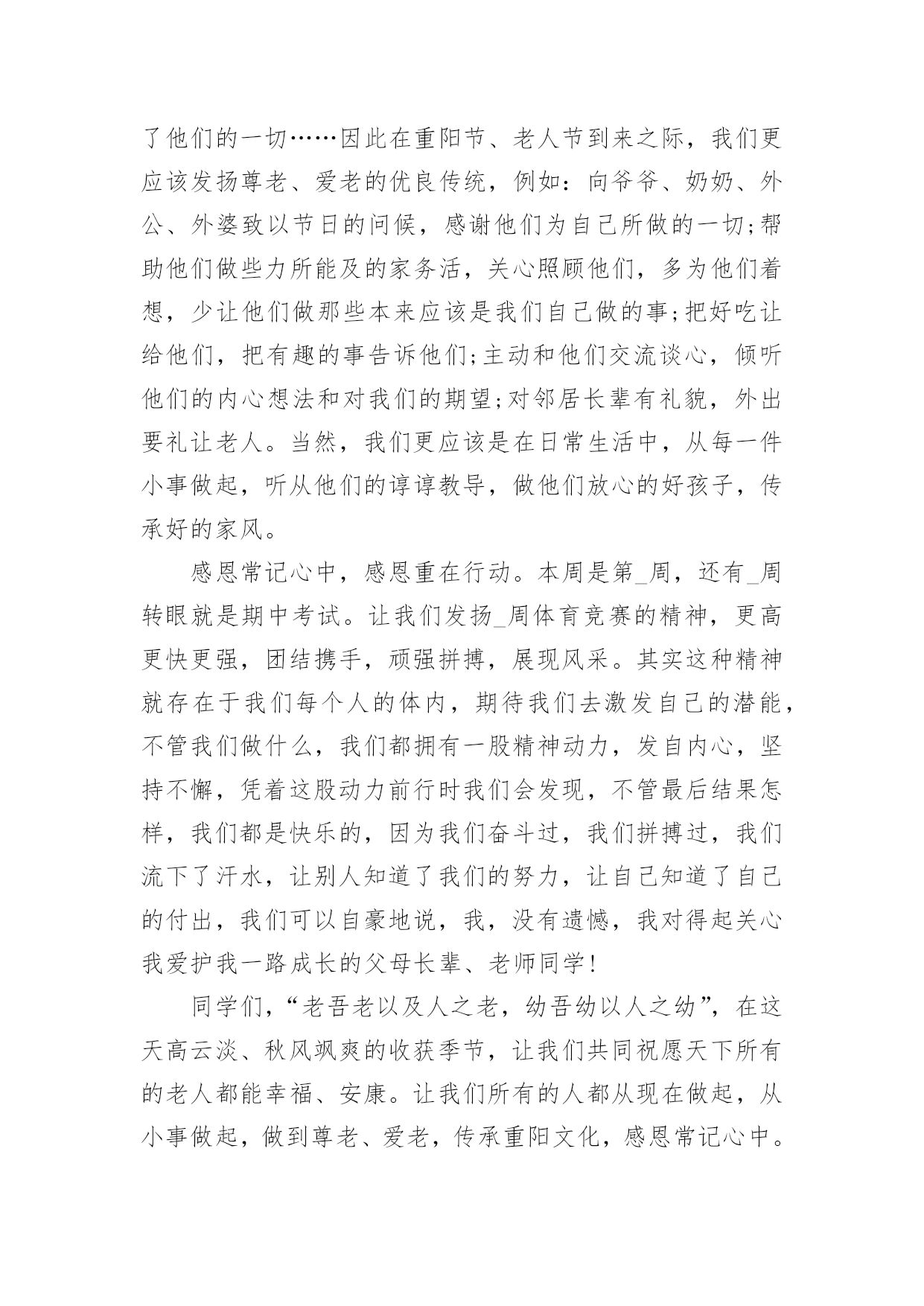 了他们的一切……因此在重阳节、老人节到来之际，我们更应该发扬尊老、爱老的优良传统，例如：向爷爷、奶奶、外公、外婆致以节日的问候，感谢他们为自己所做的一切;帮助他们做些力所能及的家务活，关心照顾他们，多为他们着想，少让他们做那些本来应该是我们自己做的事;把好吃让给他们，把有趣的事告诉他们;主动和他们交流谈心，倾听他们的内心想法和对我们的期望;对邻居长辈有礼貌，外出要礼让老人。当然，我们更应该是在日常生活中，从每一件小事做起，听从他们的谆谆教导，做他们放心的好孩子，传承好的家风。

感恩常记心中，感恩重在行动。本周是第_周，还有_周转眼就是期中考试。让我们发扬_周体育竞赛的精神，更高更快更强，团结携手，顽强拼搏，展现风采。其实这种精神就存在于我们每个人的体内，期待我们去激发自己的潜能，不管我们做什么，我们都拥有一股精神动力，发自内心，坚持不懈，凭着这股动力前行时我们会发现，不管最后结果怎样，我们都是快乐的，因为我们奋斗过，我们拼搏过，我们流下了汗水，让别人知道了我们的努力，让自己知道了自己的付出，我们可以自豪地说，我，没有遗憾，我对得起关心我爱护我一路成长的父母长辈、老师同学!

同学们，“老吾老以及人之老，幼吾幼以人之幼”，在这天高云淡、秋风飒爽的收获季节，让我们共同祝愿天下所有的老人都能幸福、安康。让我们所有的人都从现在做起，从小事做起，做到尊老、爱老，传承重阳文化，感恩常记心中。